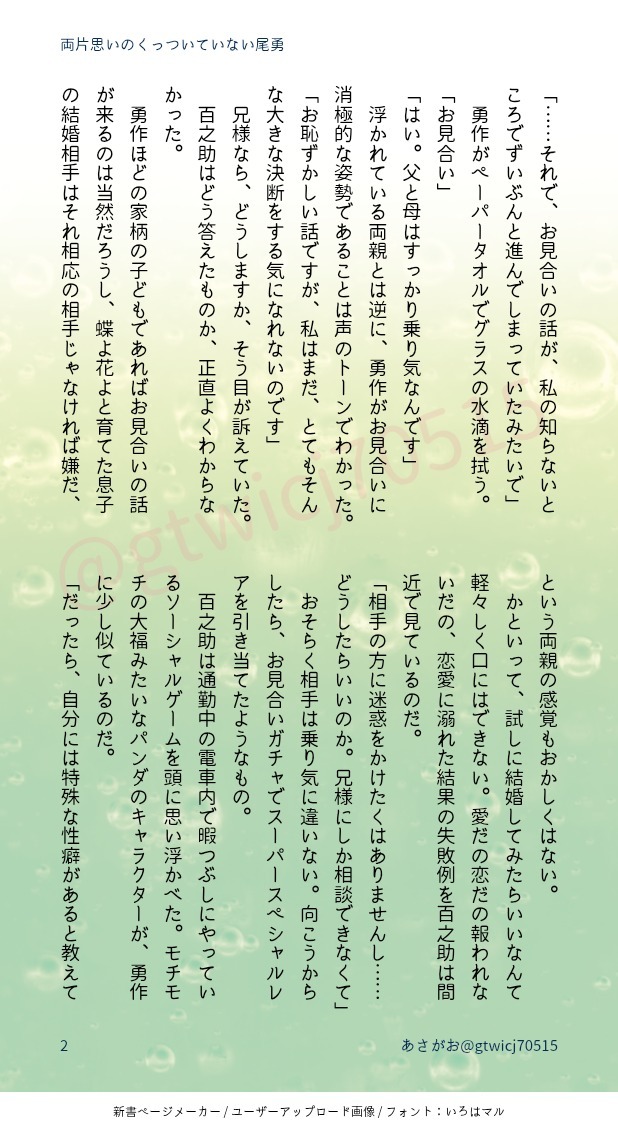 両片思いのくっついていない尾勇

「……それで、お見合いの話が、私の知らないところでずいぶんと進んでしまっていたみたいで」
勇作がペーパータオルでグラスの水滴を拭う。
「お見合い」
「はい。父と母はすっかり乗り気なんです」
浮かれている両親とは逆に、勇作がお見合いに消極的な姿勢であることは声のトーンでわかった。
「お恥ずかしい話ですが、私はまだ、とてもそんな大きな決断をする気になれないのです」
兄様なら、どうしますか、そう目が訴えていた。
百之助はどう答えたものか、正直よくわからなかった。
勇作ほどの家柄の子どもであればお見合いの話が来るのは当然だろうし、蝶よ花よと育てた息子の結婚相手はそれ相応の相手じゃなければ嫌だ、という両親の感覚もおかしくはない。
かといって、試しに結婚してみたらいいなんて軽々しく口にはできない。愛だの恋だの報われないだの、恋愛に溺れた結果の失敗例を百之助は間近で見ているのだ。
「相手の方に迷惑をかけたくはありませんし……どうしたらいいのか。兄様にしか相談できなくて」
おそらく相手は乗り気に違いない。向こうからしたら、お見合いガチャでスーパースペシャルレアを引き当てたようなもの。
百之助は通勤中の電車内で暇つぶしにやっているソーシャルゲームを頭に思い浮かべた。モチモチの大福みたいなパンダのキャラクターが、勇作に少し似ているのだ。
「だったら、自分には特殊な性癖があると教えて

@gtwicj70515

2　あさがお@gtwicj70515

新書ページメーカー / ユーザーアップロード画像 / フォント：いろはマル